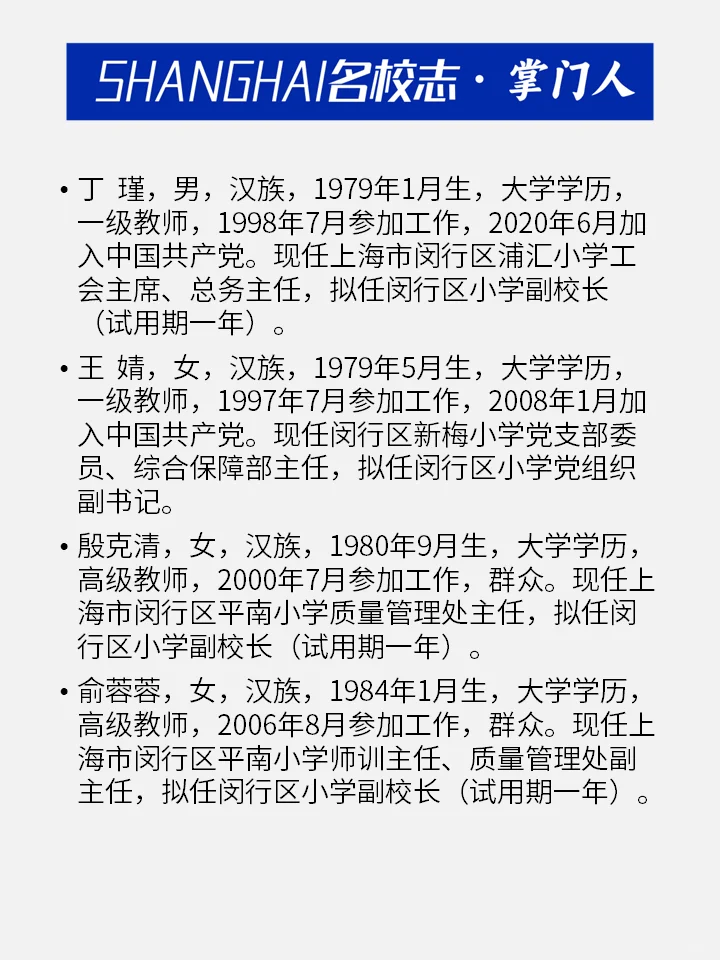 SHANGHAI名校志 · 掌门人

• 丁 瑾，男，汉族，1979年1月生，大学学历，一级教师，1998年7月参加工作，2020年6月加入中国共产党。现任上海市闵行区浦汇小学工会主席、总务主任，拟任闵行区小学副校长（试用期一年）。

• 王 婧，女，汉族，1979年5月生，大学学历，一级教师，1997年7月参加工作，2008年1月加入中国共产党。现任闵行区新梅小学党支部委员、综合保障部主任，拟任闵行区小学党组织副书记。

• 殷克清，女，汉族，1980年9月生，大学学历，高级教师，2000年7月参加工作，群众。现任上海市闵行区平南小学质量管理处主任，拟任闵行区小学副校长（试用期一年）。

• 俞蓉蓉，女，汉族，1984年1月生，大学学历，高级教师，2006年8月参加工作，群众。现任上海市闵行区平南小学师训主任、质量管理处副主任，拟任闵行区小学副校长（试用期一年）。